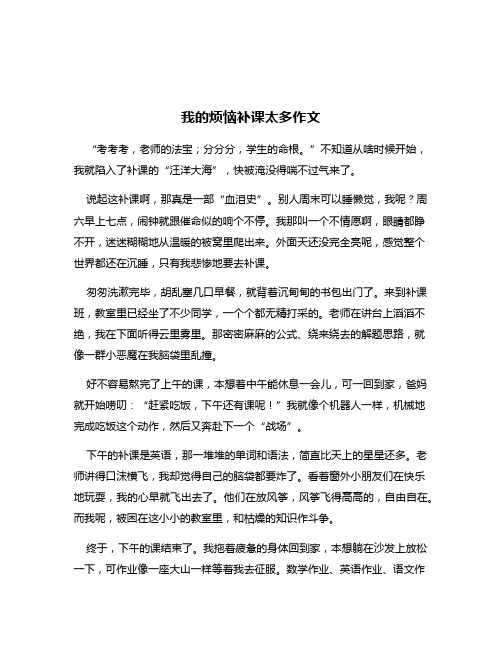 我的烦恼补课太多作文

“考考考，老师的法宝；分分分，学生的命根。”不知道从啥时候开始，我就陷入了补课的“汪洋大海”，快被淹没得喘不过气来了。

说起这补课啊，那真是一部“血泪史”。别人周末可以睡懒觉，我呢？周六早上七点，闹钟就跟催命似的响个不停。我那叫一个不情愿啊，眼睛都睁不开，迷迷糊糊地从温暖的被窝里爬出来。外面天还没完全亮呢，感觉整个世界都还在沉睡，只有我悲惨地要去补课。

匆匆洗漱完毕，胡乱塞几口早餐，就背着沉甸甸的书包出门了。来到补课班，教室里已经坐了不少同学，一个个都无精打采的。老师在讲台上滔滔不绝，我在下面听得云里雾里。那密密麻麻的公式、绕来绕去的解题思路，就像一群小恶魔在我脑袋里乱撞。

好不容易熬完了上午的课，本想着中午能休息一会儿，可一回到家，爸妈就开始唠叨：“赶紧吃饭，下午还有课呢！”我就像个机器人一样，机械地完成吃饭这个动作，然后又奔赴下一个“战场”。

下午的补课是英语，那一堆堆的单词和语法，简直比天上的星星还多。老师讲得口沫横飞，我却觉得自己的脑袋都要炸了。看着窗外小朋友们在快乐地玩耍，我的心早就飞出去了。他们在放风筝，风筝飞得高高的，自由自在。而我呢，被困在这小小的教室里，和枯燥的知识作斗争。

终于，下午的课结束了。我拖着疲惫的身体回到家，本想躺在沙发上放松一下，可作业像一座大山一样等着我去征服。数学作业、英语作业、语文作